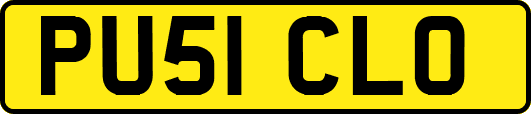 PU51 CLO